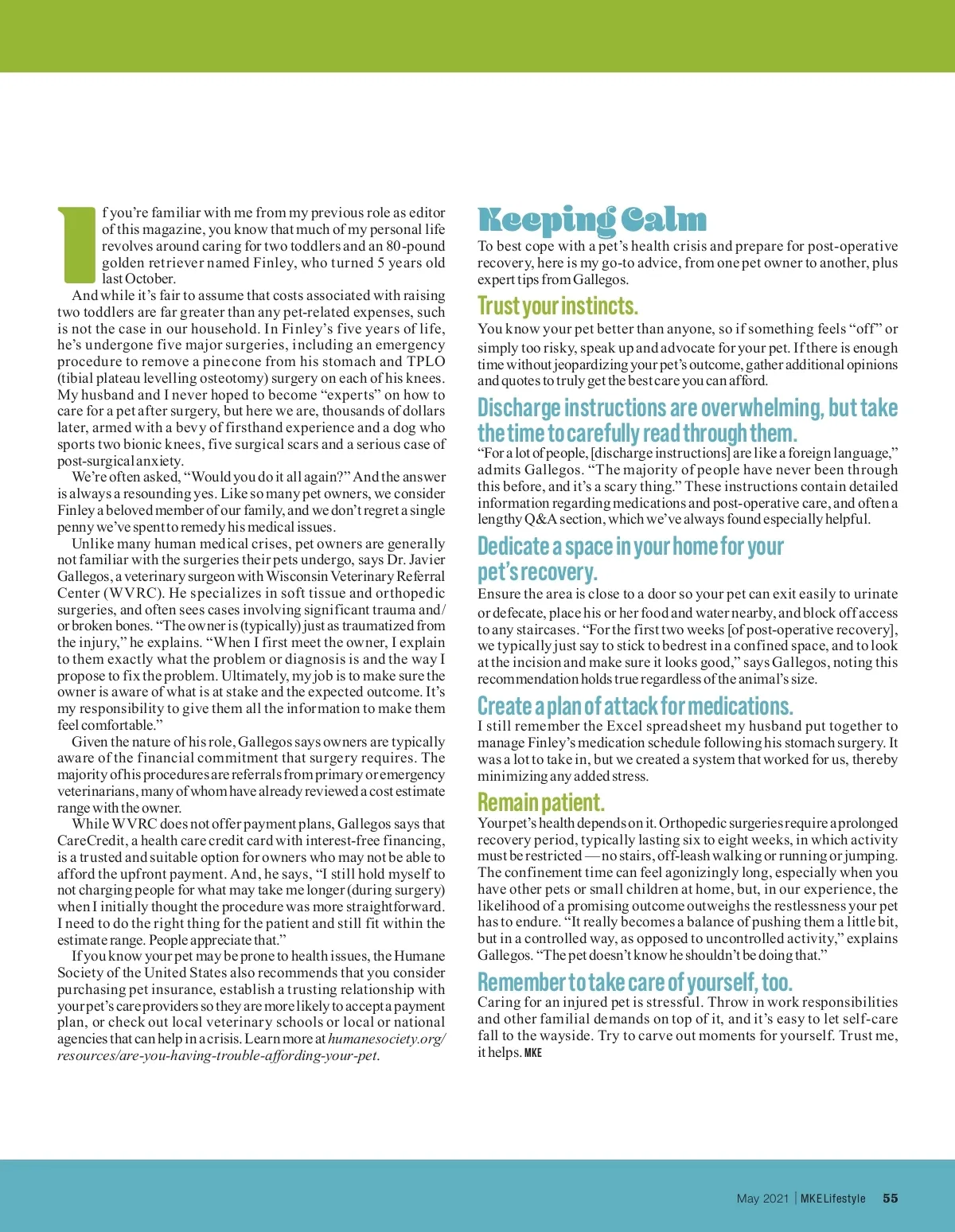 If you're familiar with me from my previous role as editor of this magazine, you know that much of my personal life revolves around caring for two toddlers and an 80-pound golden retriever named Finley, who turned 5 years old last October.

And while it's fair to assume that costs associated with raising two toddlers are far greater than any pet-related expenses, such is not the case in our household. In Finley's five years of life, he's undergone five major surgeries, including an emergency procedure to remove a pinecone from his stomach and TPLO (tibial plateau levelling osteotomy) surgery on each of his knees. My husband and I never hoped to become "experts" on how to care for a pet after surgery, but here we are, thousands of dollars later, armed with a bevy of firsthand experience and a dog who sports two bionic knees, five surgical scars and a serious case of post-surgical anxiety.

We're often asked, "Would you do it all again?" And the answer is always a resounding yes. Like so many pet owners, we consider Finley a beloved member of our family, and we don't regret a single penny we've spent to remedy his medical issues.

Unlike many human medical crises, pet owners are generally not familiar with the surgeries their pets undergo, says Dr. Javier Gallegos, a veterinary surgeon with Wisconsin Veterinary Referral Center (WVRC). He specializes in soft tissue and orthopedic surgeries, and often sees cases involving significant trauma and/or broken bones. "The owner is (typically) just as traumatized from the injury," he explains. "When I first meet the owner, I explain to them exactly what the problem or diagnosis is and the way I propose to fix the problem. Ultimately, my job is to make sure the owner is aware of what is at stake and the expected outcome. It's my responsibility to give them all the information to make them feel comfortable."

Given the nature of his role, Gallegos says owners are typically aware of the financial commitment that surgery requires. The majority of his procedures are referrals from primary or emergency veterinarians, many of whom have already reviewed a cost estimate range with the owner.

While WVRC does not offer payment plans, Gallegos says that CareCredit, a health care credit card with interest-free financing, is a trusted and suitable option for owners who may not be able to afford the upfront payment. And, he says, "I still hold myself to not charging people for what may take me longer (during surgery) when I initially thought the procedure was more straightforward. I need to do the right thing for the patient and still fit within the estimate range. People appreciate that."

If you know your pet may be prone to health issues, the Humane Society of the United States also recommends that you consider purchasing pet insurance, establish a trusting relationship with your pet's care providers so they are more likely to accept a payment plan, or check out local veterinary schools or local or national agencies that can help in a crisis. Learn more at humanesociety.org/resources/are-you-having-trouble-affording-your-pet.

Keeping Calm

To best cope with a pet's health crisis and prepare for post-operative recovery, here is my go-to advice, from one pet owner to another, plus expert tips from Gallegos.

Trust your instincts.
You know your pet better than anyone, so if something feels "off" or simply too risky, speak up and advocate for your pet. If there is enough time without jeopardizing your pet's outcome, gather additional opinions and quotes to truly get the best care you can afford.

Discharge instructions are overwhelming, but take the time to carefully read through them.
"For a lot of people, [discharge instructions] are like a foreign language," admits Gallegos. "The majority of people have never been through this before, and it's a scary thing." These instructions contain detailed information regarding medications and post-operative care, and often a lengthy Q&A section, which we've always found especially helpful.

Dedicate a space in your home for your pet's recovery.
Ensure the area is close to a door so your pet can exit easily to urinate or defecate, place his or her food and water nearby, and block off access to any staircases. "For the first two weeks [of post-operative recovery], we typically just say to stick to bedrest in a confined space, and to look at the incision and make sure it looks good," says Gallegos, noting this recommendation holds true regardless of the animal's size.

Create a plan of attack for medications.
I still remember the Excel spreadsheet my husband put together to manage Finley's medication schedule following his stomach surgery. It was a lot to take in, but we created a system that worked for us, thereby minimizing any added stress.

Remain patient.
Your pet's health depends on it. Orthopedic surgeries require a prolonged recovery period, typically lasting six to eight weeks, in which activity must be restricted — no stairs, off-leash walking or running or jumping. The confinement time can feel agonizingly long, especially when you have other pets or small children at home, but, in our experience, the likelihood of a promising outcome outweighs the restlessness your pet has to endure. "It really becomes a balance of pushing them a little bit, but in a controlled way, as opposed to uncontrolled activity," explains Gallegos. "The pet doesn't know he shouldn't be doing that."

Remember to take care of yourself, too.
Caring for an injured pet is stressful. Throw in work responsibilities and other familial demands on top of it, and it's easy to let self-care fall to the wayside. Try to carve out moments for yourself. Trust me, it helps. MKE

May 2021 | MKELifestyle 55